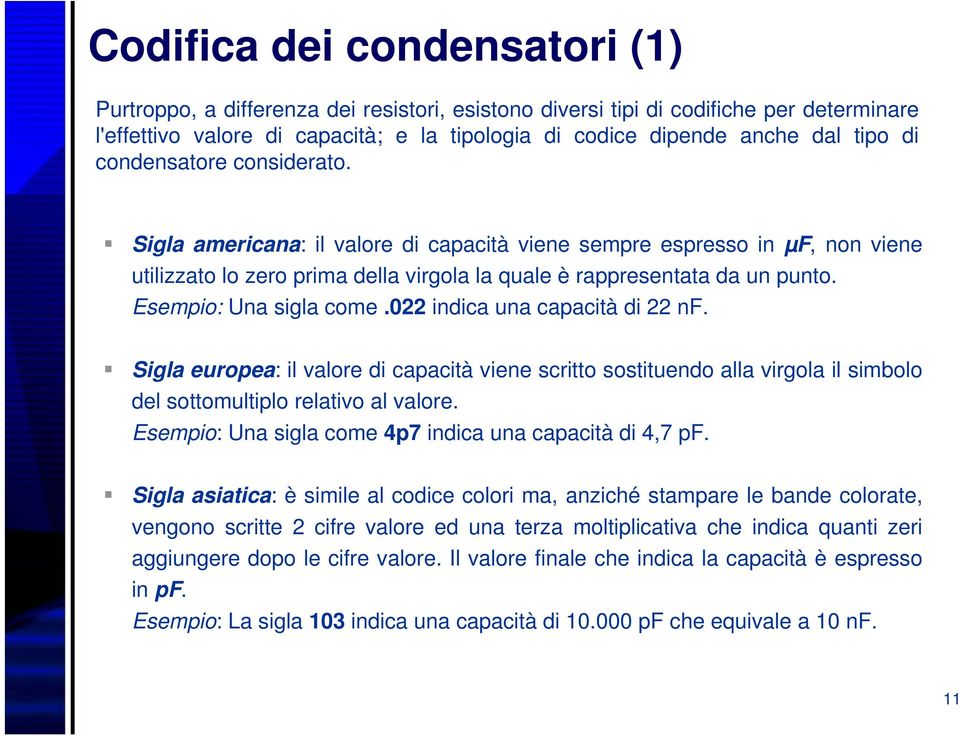 Codifica dei condensatori (1)

Purtroppo, a differenza dei resistori, esistono diversi tipi di codifiche per determinare l'effettivo valore di capacità; e la tipologia di codice dipende anche dal tipo di condensatore considerato.

Sigla americana: il valore di capacità viene sempre espresso in μF, non viene utilizzato lo zero prima della virgola la quale è rappresentata da un punto.
Esempio: Una sigla come .022 indica una capacità di 22 nF.

Sigla europea: il valore di capacità viene scritto sostituendo alla virgola il simbolo del sottomultiplo relativo al valore.
Esempio: Una sigla come 4p7 indica una capacità di 4,7 pF.

Sigla asiatica: è simile al codice colori ma, anziché stampare le bande colorate, vengono scritte 2 cifre valore ed una terza moltiplicativa che indica quanti zeri aggiungere dopo le cifre valore. Il valore finale che indica la capacità è espresso in pF.
Esempio: La sigla 103 indica una capacità di 10.000 pF che equivale a 10 nF.

11